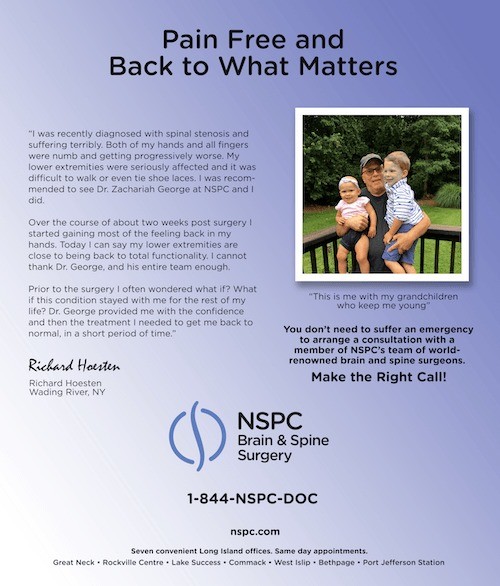 Pain Free and
Back to What Matters

"I was recently diagnosed with spinal stenosis and suffering terribly. Both of my hands and all fingers were numb and getting progressively worse. My lower extremities were seriously affected and it was difficult to walk or even tie shoe laces. I was recommended to see Dr. Zachariah George at NSPC and I did.

Over the course of about two weeks post surgery I started gaining most of the feeling back in my hands. Today I can say my lower extremities are close to being back to total functionality. I cannot thank Dr. George, and his entire team enough.

Prior to the surgery I often wondered what if? What if this condition stayed with me for the rest of my life? Dr. George provided me with the confidence and then the treatment I needed to get me back to normal, in a short period of time."

Richard Hoesten

Richard Hoesten
Wading River, NY

"This is me with my grandchildren who keep me young"

You don't need to suffer an emergency to arrange a consultation with a member of NSPC's team of world-renowned brain and spine surgeons.

Make the Right Call!

NSPC
Brain & Spine
Surgery

1-844-NSPC-DOC

nspc.com

Seven convenient Long Island offices. Same day appointments.
Great Neck • Rockville Centre • Lake Success • Commack • West Islip • Bethpage • Port Jefferson Station